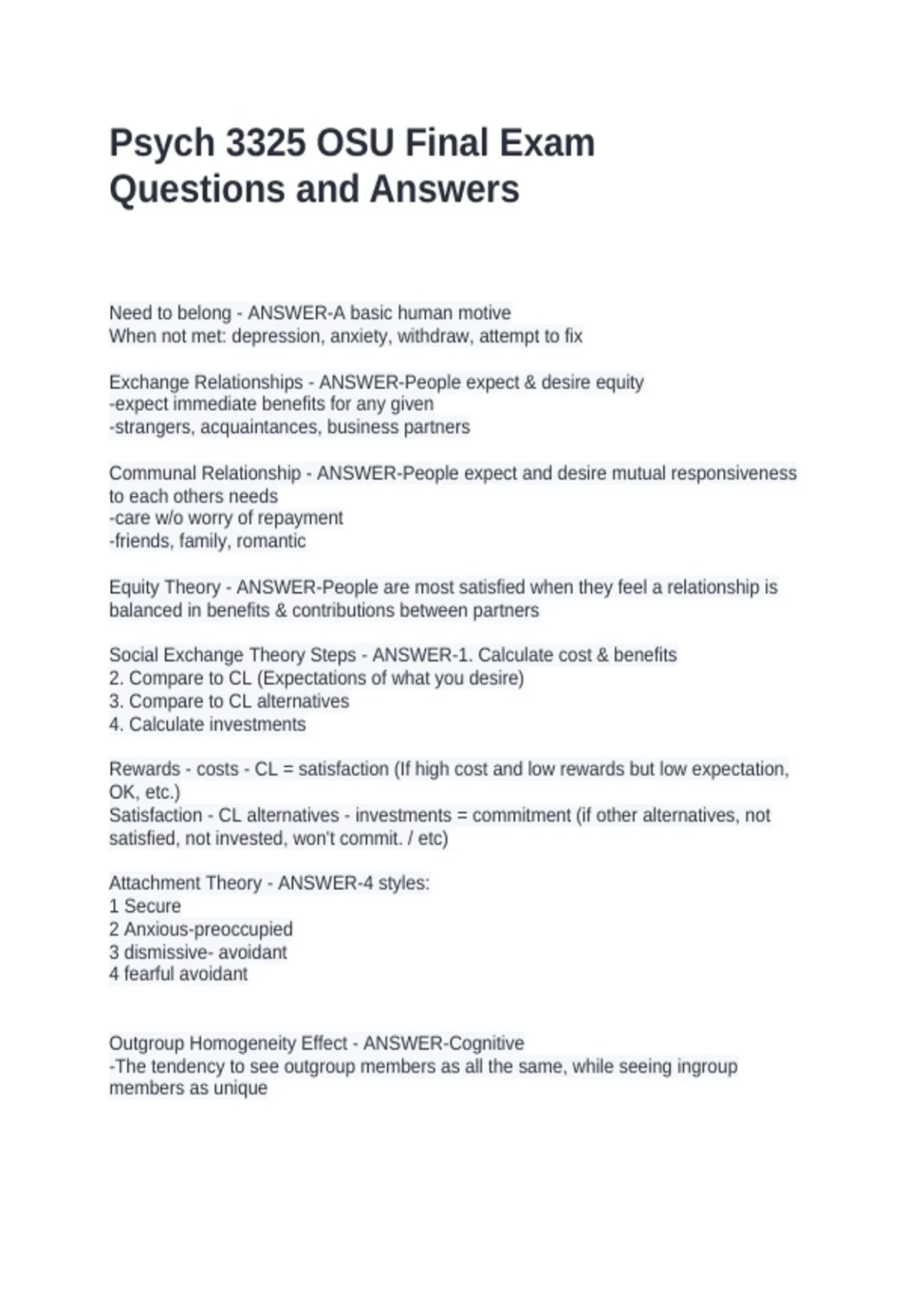 Psych 3325 OSU Final Exam Questions and Answers

Need to belong - ANSWER-A basic human motive
When not met: depression, anxiety, withdraw, attempt to fix

Exchange Relationships - ANSWER-People expect & desire equity
-expect immediate benefits for any given
-strangers, acquaintances, business partners

Communal Relationship - ANSWER-People expect and desire mutual responsiveness to each others needs
-care w/o worry of repayment
-friends, family, romantic

Equity Theory - ANSWER-People are most satisfied when they feel a relationship is balanced in benefits & contributions between partners

Social Exchange Theory Steps - ANSWER-1. Calculate cost & benefits
2. Compare to CL (Expectations of what you desire)
3. Compare to CL alternatives
4. Calculate investments

Rewards - costs - CL = satisfaction (If high cost and low rewards but low expectation, OK, etc.)
Satisfaction - CL alternatives - investments = commitment (if other alternatives, not satisfied, not invested, won't commit. / etc)

Attachment Theory - ANSWER-4 styles:
1 Secure
2 Anxious-preoccupied
3 dismissive- avoidant
4 fearful avoidant

Outgroup Homogeneity Effect - ANSWER-Cognitive
-The tendency to see outgroup members as all the same, while seeing ingroup members as unique